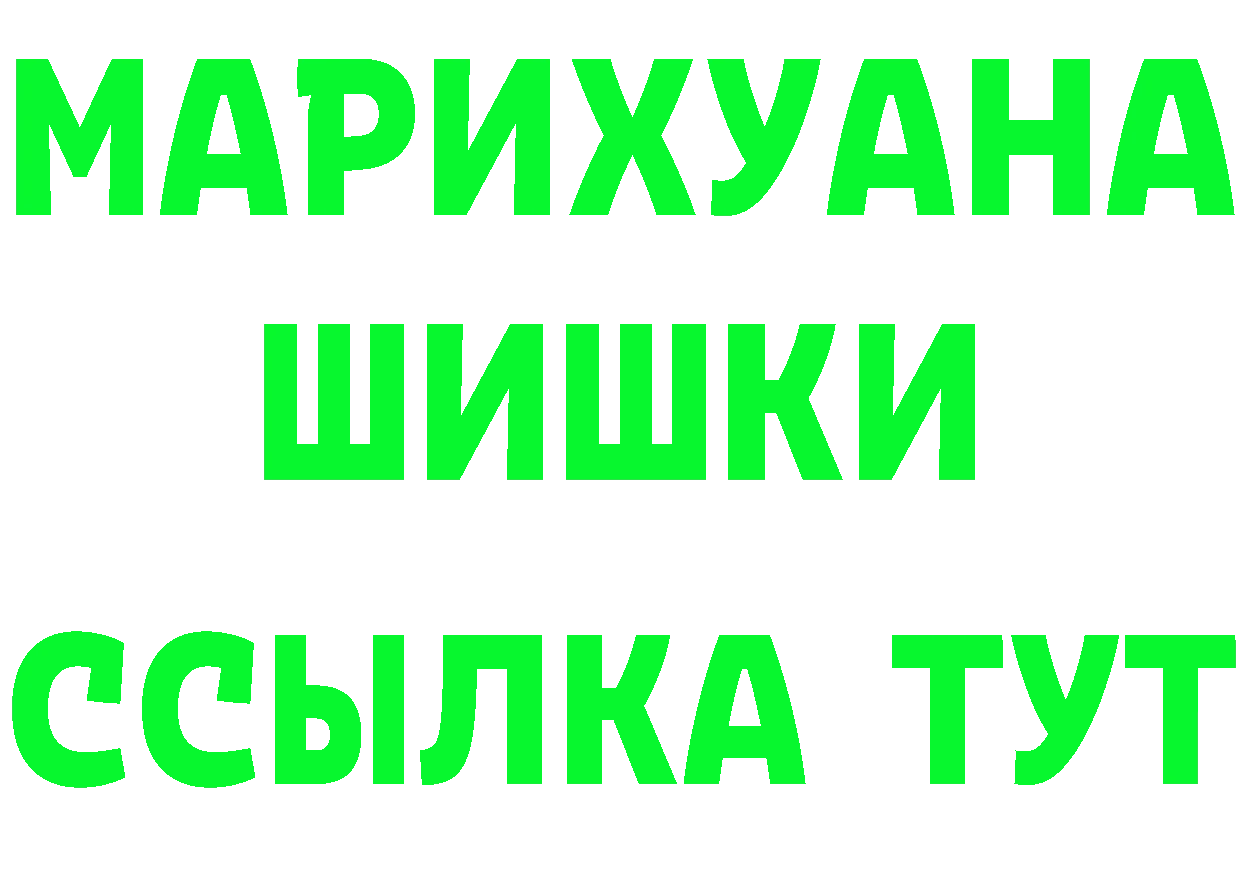 МАРИХУАНА
ШИШКИ
ССЫЛКА ТУТ